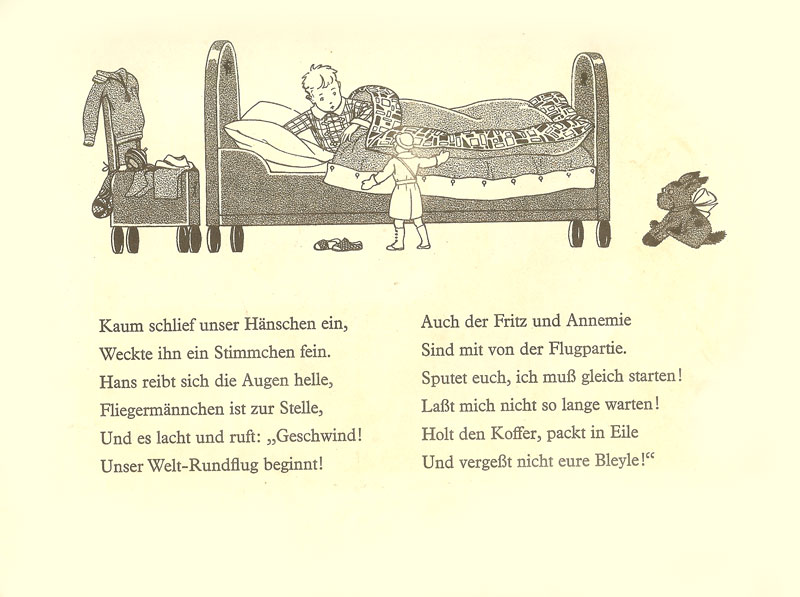 Kaum schlief unser Hänschen ein,
Weckte ihn ein Stimmchen fein.
Hans reibt sich die Augen helle,
Fliegermännchen ist zur Stelle,
Und es lacht und ruft: „Geschwind!
Unser Welt-Rundflug beginnt!

Auch der Fritz und Annemie
Sind mit von der Flugpartie.
Sputet euch, ich muß gleich starten!
Laßt mich nicht so lange warten!
Holt den Koffer, packt in Eile
Und vergeßt nicht eure Bleyle!“